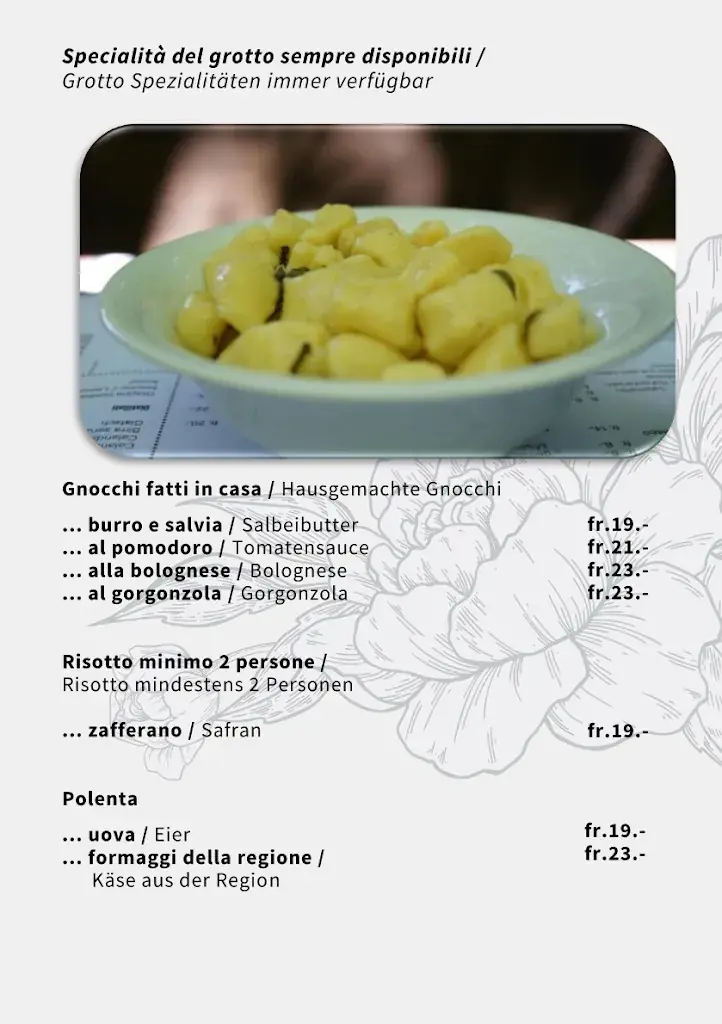 Specialità del grotto sempre disponibili /
Grotto Spezialitäten immer verfügbar

Gnocchi fatti in casa / Hausgemachte Gnocchi

... burro e salvia / Salbeibutter fr.19.-
... al pomodoro / Tomatensauce fr.21.-
... alla bolognese / Bolognese fr.23.-
... al gorgonzola / Gorgonzola fr.23.-

Risotto minimo 2 persone /
Risotto mindestens 2 Personen

... zafferano / Safran fr.19.-

Polenta

... uova / Eier fr.19.-
... formaggi della regione / Käse aus der Region fr.23.-